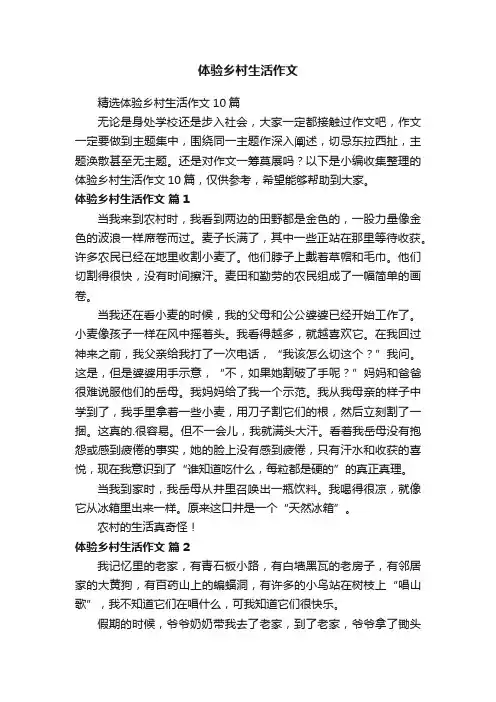 体验乡村生活作文

精选体验乡村生活作文 10 篇

无论是身处学校还是步入社会，大家一定都接触过作文吧，作文一定要做到主题集中，围绕同一主题作深入阐述，切忌东拉西扯，主题涣散甚至无主题。还是对作文一筹莫展吗？以下是小编收集整理的体验乡村生活作文 10 篇，仅供参考，希望能够帮助到大家。

体验乡村生活作文 篇 1

当我来到农村时，我看到两边的田野都是金色的，一股力量像金色的波浪一样席卷而过。麦子长满了，其中一些正站在那里等待收获。许多农民已经在地里收割小麦了。他们脖子上戴着草帽和毛巾。他们切割得很快，没有时间擦汗。麦田和勤劳的农民组成了一幅简单的画卷。

当我还在看小麦的时候，我的父母和公公婆婆已经开始工作了。小麦像孩子一样在风中摇着头。我看得越多，就越喜欢它。在我回过神来之前，我父亲给我打了一次电话，“我该怎么切这个？”我问。这是，但是婆婆用手示意，“不，如果她割破了手呢？”妈妈和爸爸很难说服他们的岳母。我妈妈给了我一个示范。我从我母亲的样子中学到了，我手里拿着一些小麦，用刀子割它们的根，然后立刻割了一捆。这真的.很容易。但不一会儿，我就满头大汗。看着我岳母没有抱怨或感到疲倦的事实，她的脸上没有感到疲倦，只有汗水和收获的喜悦，现在我意识到了“谁知道吃什么，每粒都是硬的”的真正真理。

当我到家时，我岳母从井里召唤出一瓶饮料。我喝得很凉，就像它从冰箱里出来一样。原来这口井是一个“天然冰箱”。

农村的生活真奇怪！

体验乡村生活作文 篇 2

我记忆里的老家，有青石板小路，有白墙黑瓦的老房子，有邻居家的大黄狗，有百药山上的蝙蝠洞，有许多的小鸟站在树枝上“唱山歌”，我不知道它们在唱什么，可我知道它们很快乐。

假期的时候，爷爷奶奶带我去了老家，到了老家，爷爷拿了锄头